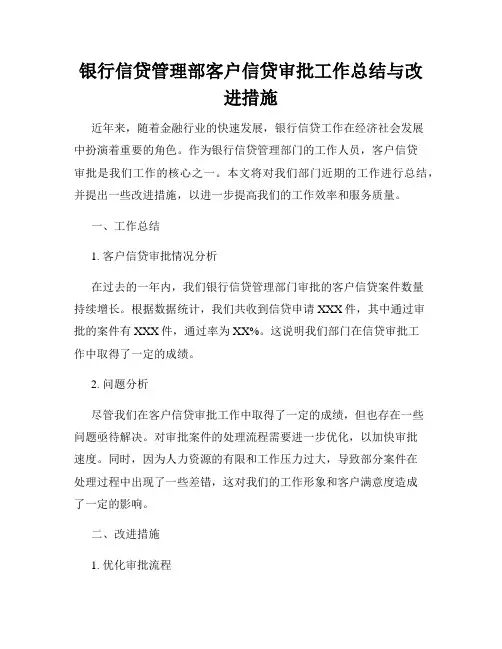 银行信贷管理部客户信贷审批工作总结与改进措施

近年来，随着金融行业的快速发展，银行信贷工作在经济社会发展中扮演着重要的角色。作为银行信贷管理部门的工作人员，客户信贷审批是我们工作的核心之一。本文将对我们部门近期的工作进行总结，并提出一些改进措施，以进一步提高我们的工作效率和服务质量。

一、工作总结

1. 客户信贷审批情况分析

在过去的一年内，我们银行信贷管理部门审批的客户信贷案件数量持续增长。根据数据统计，我们共收到信贷申请 XXX 件，其中通过审批的案件有 XXX 件，通过率为 XX%。这说明我们部门在信贷审批工作中取得了一定的成绩。

2. 问题分析

尽管我们在客户信贷审批工作中取得了一定的成绩，但也存在一些问题亟待解决。对审批案件的处理流程需要进一步优化，以加快审批速度。同时，因为人力资源的有限和工作压力过大，导致部分案件在处理过程中出现了一些差错，这对我们的工作形象和客户满意度造成了一定的影响。

二、改进措施

1. 优化审批流程